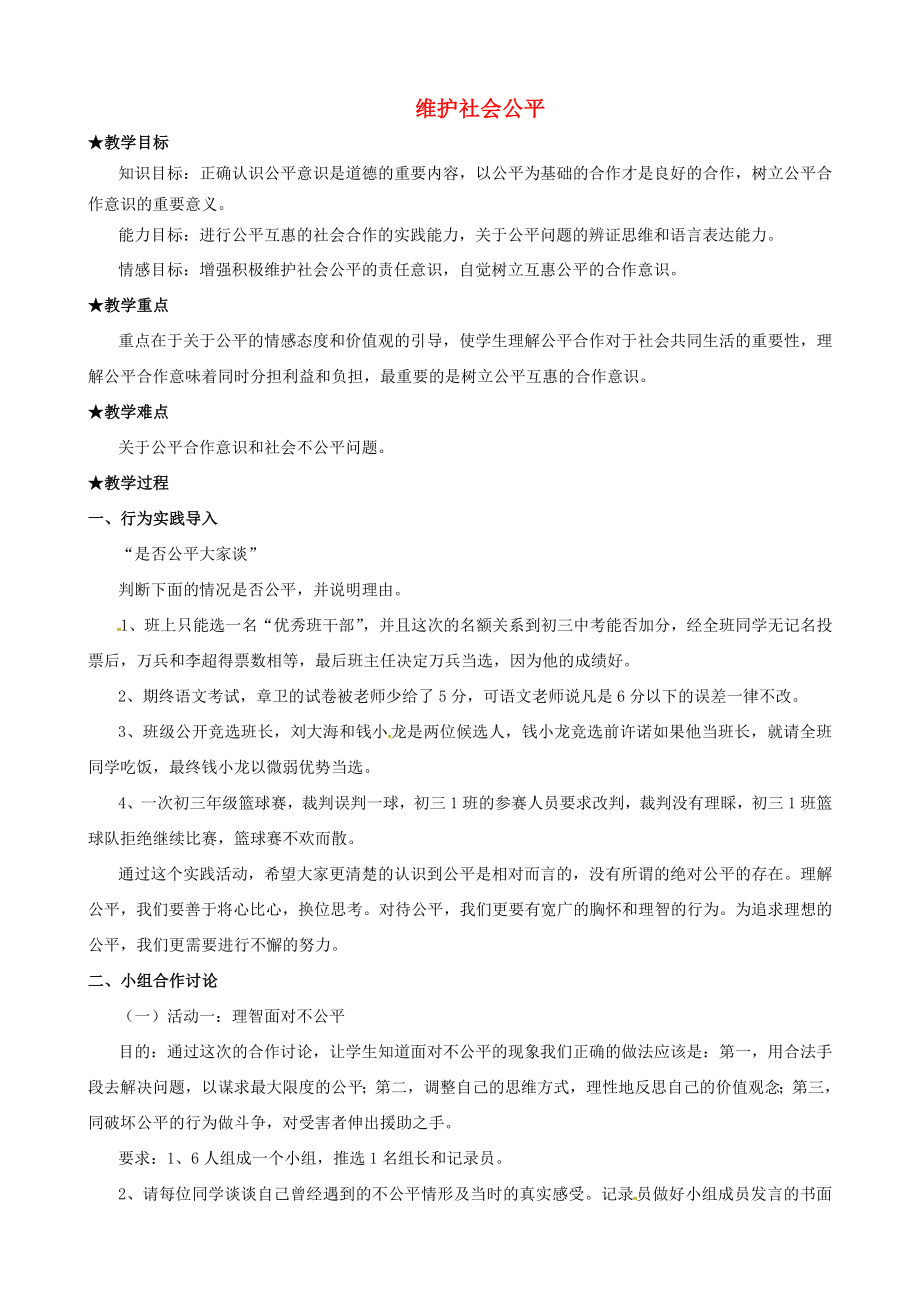 维护社会公平

★教学目标

知识目标：正确认识公平意识是道德的重要内容，以公平为基础的合作才是良好的合作，树立公平合作意识的重要意义。

能力目标：进行公平互惠的社会合作的实践能力，关于公平问题的辨证思维和语言表达能力。

情感目标：增强积极维护社会公平的责任意识，自觉树立互惠公平的合作意识。

★教学重点

重点在于关于公平的情感态度和价值观的引导，使学生理解公平合作对于社会共同生活的重要性，理解公平合作意味着同时分担利益和负担，最重要的是树立公平互惠的合作意识。

★教学难点

关于公平合作意识和社会不公平问题。

★教学过程

一、行为实践导入

“是否公平大家谈”

判断下面的情况是否公平，并说明理由。

1、班上只能选一名“优秀班干部”，并且这次的名额关系到初三中考能否加分，经全班同学无记名投票后，万兵和李超得票数相等，最后班主任决定万兵当选，因为他的成绩好。

2、期终语文考试，章卫的试卷被老师少给了5分，可语文老师说凡是6分以下的误差一律不改。

3、班级公开竞选班长，刘大海和钱小龙是两位候选人，钱小龙竞选前许诺如果他当班长，就请全班同学吃饭，最终钱小龙以微弱优势当选。

4、一次初三年级篮球赛，裁判误判一球，初三1班的参赛人员要求改判，裁判没有理睬，初三1班篮球队拒绝继续比赛，篮球赛不欢而散。

通过这个实践活动，希望大家更清楚的认识到公平是相对而言的，没有所谓的绝对公平的存在。理解公平，我们要善于将心比心，换位思考。对待公平，我们更要有宽广的胸怀和理智的行为。为追求理想的公平，我们更需要进行不懈的努力。

二、小组合作讨论

（一）活动一：理智面对不公平

目的：通过这次的合作讨论，让学生知道面对不公平的现象我们正确的做法应该是：第一，用合法手段去解决问题，以谋求最大限度的公平；第二，调整自己的思维方式，理性地反思自己的价值观念；第三，同破坏公平的行为做斗争，对受害者伸出援助之手。

要求：1、6人组成一个小组，推选1名组长和记录员。

2、请每位同学谈谈自己曾经遇到的不公平情形及当时的真实感受。记录员做好小组成员发言的书面